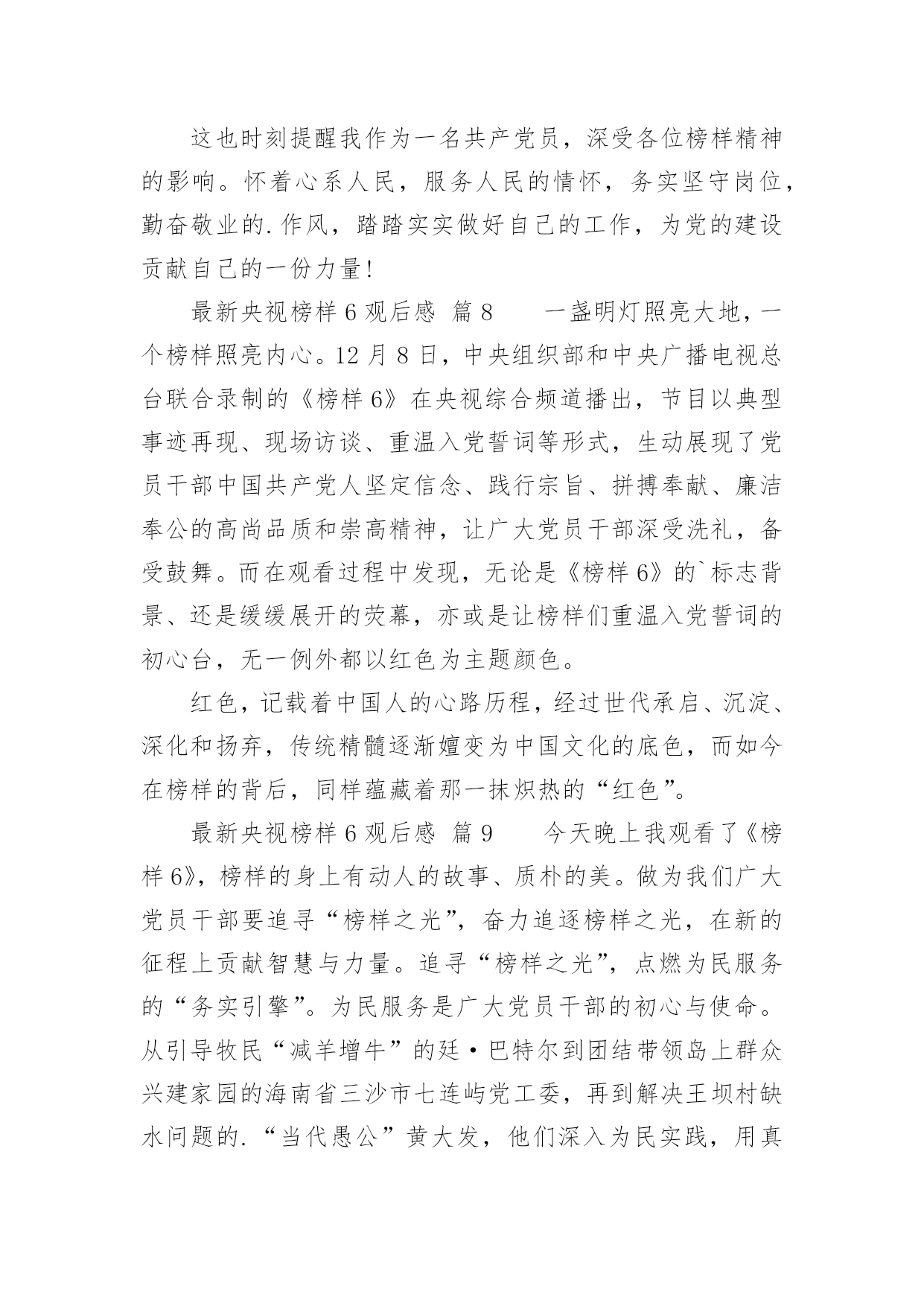 这也时刻提醒我作为一名共产党员，深受各位榜样精神的影响。怀着心系人民，服务人民的情怀，务实坚守岗位，勤奋敬业的.作风，踏踏实实做好自己的工作，为党的建设贡献自己的一份力量！

最新央视榜样6观后感 篇8 一盏明灯照亮大地，一个榜样照亮内心。12月8日，中央组织部和中央广播电视总台联合录制的《榜样6》在央视综合频道播出，节目以典型事迹再现、现场访谈、重温入党誓词等形式，生动展现了党员干部中国共产党人坚定信念、践行宗旨、拼搏奉献、廉洁奉公的高尚品质和崇高精神，让广大党员干部深受洗礼，备受鼓舞。而在观看过程中发现，无论是《榜样6》的`标志背景、还是缓缓展开的荧幕，亦或是让榜样们重温入党誓词的初心台，无一例外都以红色为主题颜色。

红色，记载着中国人的心路历程，经过世代承启、沉淀、深化和扬弃，传统精髓逐渐嬗变为中国文化的底色，而如今在榜样的背后，同样蕴藏着那一抹炽热的“红色”。

最新央视榜样6观后感 篇9 今天晚上我观看了《榜样6》，榜样的身上有动人的故事、质朴的美。做为我们广大党员干部要追寻“榜样之光”，奋力追逐榜样之光，在新的征程上贡献智慧与力量。追寻“榜样之光”，点燃为民服务的“务实引擎”。为民服务是广大党员干部的初心与使命。从引导牧民“减羊增牛”的廷·巴特尔到团结带领岛上群众兴建家园的海南省三沙市七连屿党工委，再到解决王坝村缺水问题的.“当代愚公”黄大发，他们深入为民实践，用真